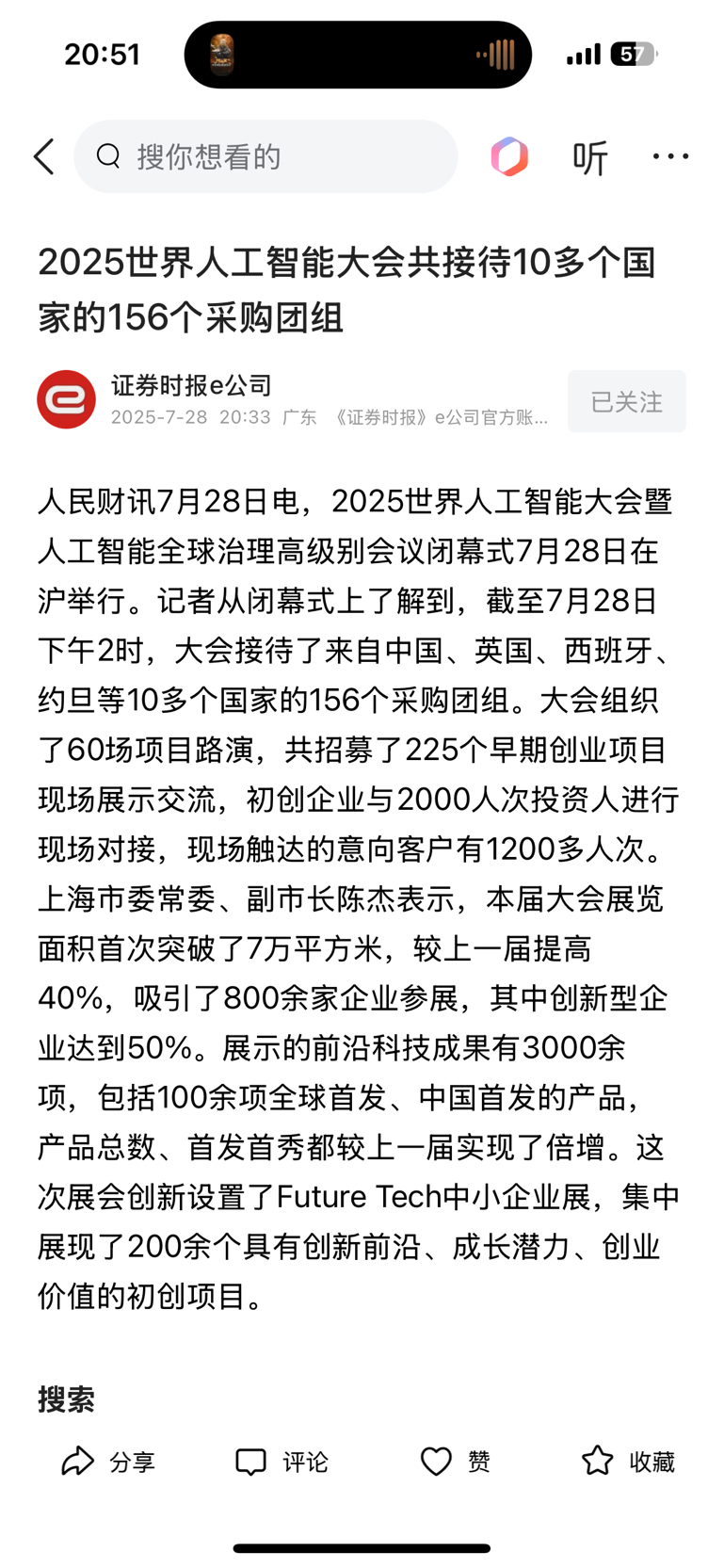 20:51

57

搜你想看的

听

2025世界人工智能大会共接待10多个国家的156个采购团组

证券时报e公司
2025-7-28 20:33 广东 《证券时报》e公司官方账...

已关注

人民财讯7月28日电，2025世界人工智能大会暨人工智能全球治理高级别会议闭幕式7月28日在沪举行。记者从闭幕式上了解到，截至7月28日下午2时，大会接待了来自中国、英国、西班牙、约旦等10多个国家的156个采购团组。大会组织了60场项目路演，共招募了225个早期创业项目现场展示交流，初创企业与2000人次投资人进行现场对接，现场触达的意向客户有1200多人次。上海市委常委、副市长陈杰表示，本届大会展览面积首次突破了7万平方米，较上一届提高40%，吸引了800余家企业参展，其中创新型企业达到50%。展示的前沿科技成果有3000余项，包括100余项全球首发、中国首发的产品，产品总数、首发首秀都较上一届实现了倍增。这次展会创新设置了Future Tech中小企业展，集中展现了200余个具有创新前沿、成长潜力、创业价值的初创项目。

搜索

分享 评论 赞 收藏